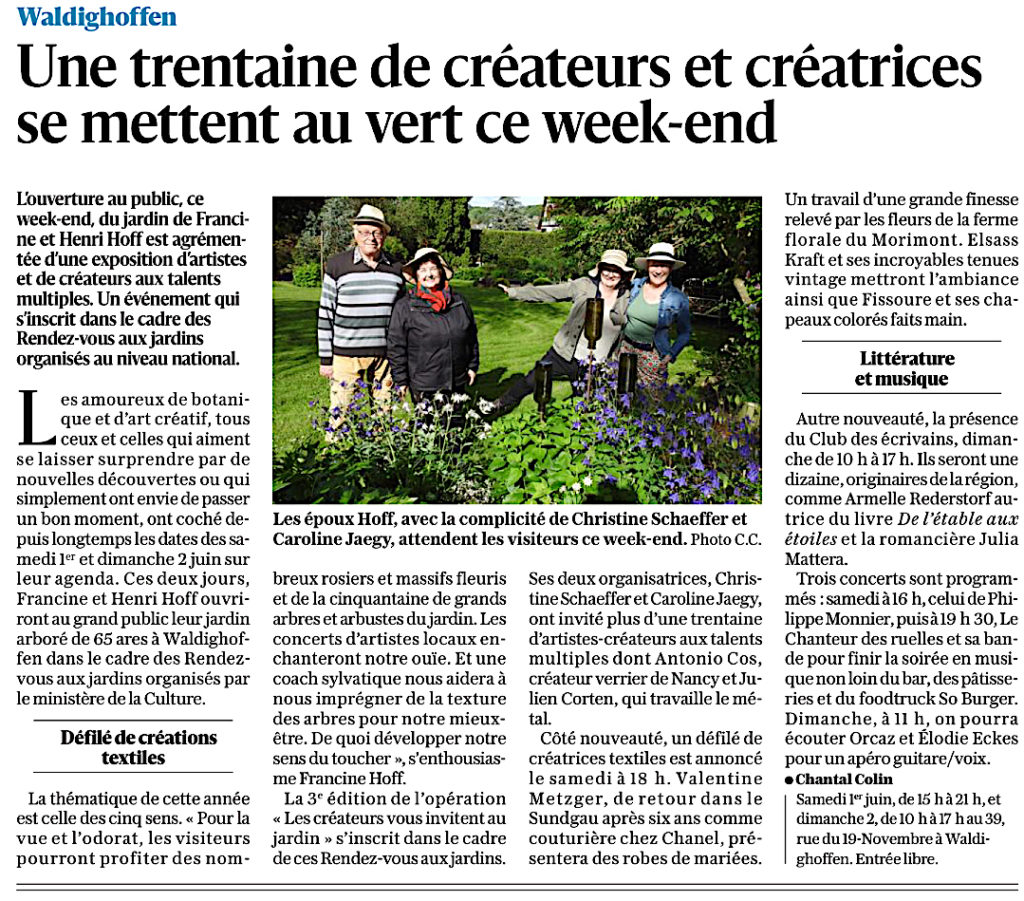 Waldighoffen

Une trentaine de créateurs et créatrices se mettent au vert ce week-end

L'ouverture au public, ce week-end, du jardin de Francine et Henri Hoff est agrémentée d'une exposition d'artistes et de créateurs aux talents multiples. Un événement qui s'inscrit dans le cadre des Rendez-vous aux jardins organisés au niveau national.

Les amoureux de botanique et d'art créatif, tous ceux et celles qui aiment se laisser surprendre par de nouvelles découvertes ou qui simplement ont envie de passer un bon moment, ont coché depuis longtemps les dates des samedi 1$^{er}$ et dimanche 2 juin sur leur agenda. Ces deux jours, Francine et Henri Hoff ouvriront au grand public leur jardin arboré de 65 ares à Waldighoffen dans le cadre des Rendez-vous aux jardins organisés par le ministère de la Culture.

Défilé de créations textiles

La thématique de cette année est celle des cinq sens. « Pour la vue et l'odorat, les visiteurs pourront profiter des nombreux rosiers et massifs fleuris et de la cinquantaine de grands arbres et arbustes du jardin. Les concerts d'artistes locaux enchanteront notre ouïe. Et une coach sylvatique nous aidera à nous imprégner de la texture des arbres pour notre mieux-être. De quoi développer notre sens du toucher », s'enthousiasme Francine Hoff.

La 3$^{e}$ édition de l'opération « Les créateurs vous invitent au jardin » s'inscrit dans le cadre de ces Rendez-vous aux jardins.

Les époux Hoff, avec la complicité de Christine Schaeffer et Caroline Jaegy, attendent les visiteurs ce week-end. Photo C.C.

Ses deux organisatrices, Christine Schaeffer et Caroline Jaegy, ont invité plus d'une trentaine d'artistes-créateurs aux talents multiples dont Antonio Cos, créateur verrier de Nancy et Julien Corten, qui travaille le métal.

Côté nouveauté, un défilé de créatrices textiles est annoncé le samedi à 18 h. Valentine Metzger, de retour dans le Sundgau après six ans comme couturière chez Chanel, présentera des robes de mariées. Un travail d'une grande finesse relevé par les fleurs de la ferme florale du Morimont. Elsass Kraft et ses incroyables tenues vintage mettront l'ambiance ainsi que Fissoure et ses chapeaux colorés faits main.

Littérature et musique

Autre nouveauté, la présence du Club des écrivains, dimanche de 10 h à 17 h. Ils seront une dizaine, originaires de la région, comme Armelle Rederstorf autrice du livre De l'étable aux étoiles et la romancière Julia Mattera.

Trois concerts sont programmés : samedi à 16 h, celui de Philippe Monnier, puis à 19 h 30, Le Chanteur des ruelles et sa bande pour finir la soirée en musique non loin du bar, des pâtisseries et du foodtruck So Burger. Dimanche, à 11 h, on pourra écouter Orcaz et Élodie Eckes pour un apéro guitare/voix.

● Chantal Colin

Samedi 1$^{er}$ juin, de 15 h à 21 h, et dimanche 2, de 10 h à 17 h au 39, rue du 19-Novembre à Waldighoffen. Entrée libre.